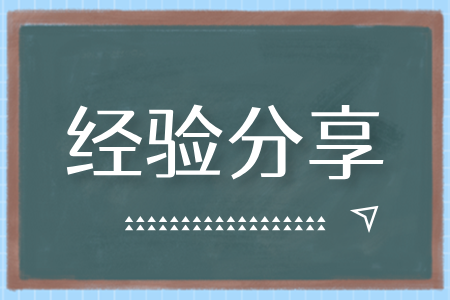 经验分享